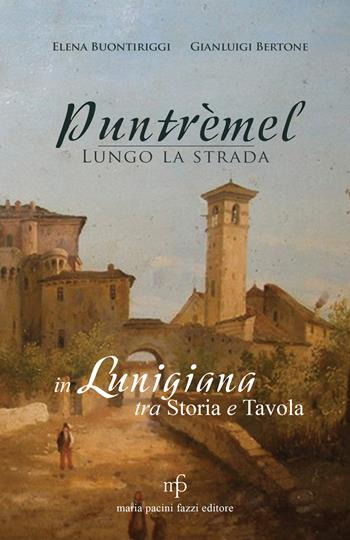 Elena Buontiriggi Gianluigi Bertone

Puntrèmel
Lungo la strada

in Lunigiana
tra Storia e Tavola

mpf
maria pacini fazzi editore